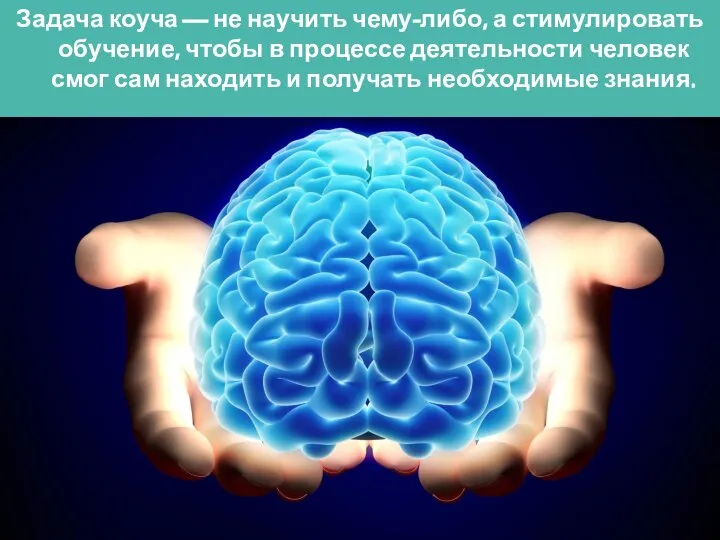 Задача коуча — не научить чему-либо, а стимулировать обучение, чтобы в процессе деятельности человек смог сам находить и получать необходимые знания.